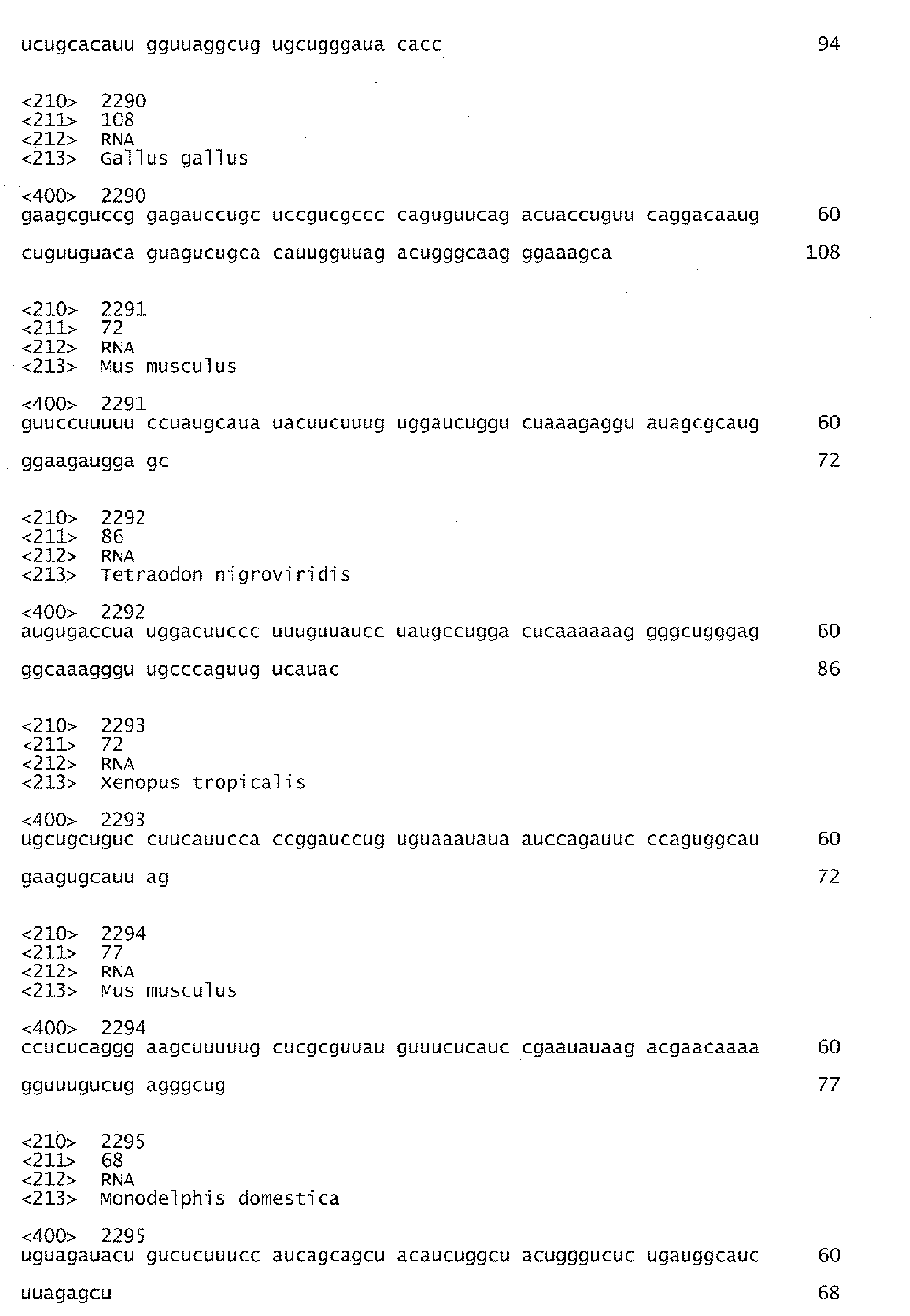 ucugcacauu gguuaggcug ugcugggaua cacc 94

<210> 2290
<211> 108
<212> RNA
<213> Gallus gallus

<400> 2290
gaagcguccg gagauccugc uccgucgccc caguguucag acuaccuguu caggacaaug 60

cuguuguaca guagucugca cauugguuag acugggcaag ggaaagca 108

<210> 2291
<211> 72
<212> RNA
<213> Mus musculus

<400> 2291
guuccuuuuu ccuaugcaua uacuucuuug uggaucuggu cuaaagaggu auagcgcaug 60

ggaagaugga gc 72

<210> 2292
<211> 86
<212> RNA
<213> Tetraodon nigroviridis

<400> 2292
augugaccua uggacuuccc uuuguuaucc uaugccugga cucaaaaaag gggcugggag 60

ggcaaagggu ugcccaguug ucauac 86

<210> 2293
<211> 72
<212> RNA
<213> Xenopus tropicalis

<400> 2293
ugcugcuguc cuucauucca ccggauccug uguaaauaua auccagauuc ccaguggcau 60

gaagugcauu ag 72

<210> 2294
<211> 77
<212> RNA
<213> Mus musculus

<400> 2294
ccucucaggg aagcuuuuug cucgcguuau guuucucauc cgaauauaag acgaacaaaa 60

gguuugucug agggcug 77

<210> 2295
<211> 68
<212> RNA
<213> Monodelphis domestica

<400> 2295
uguagauacu gucucuuucc aucagcagcu acaucuggcu acugggucuc ugauggcauc 60

uuagagcu 68